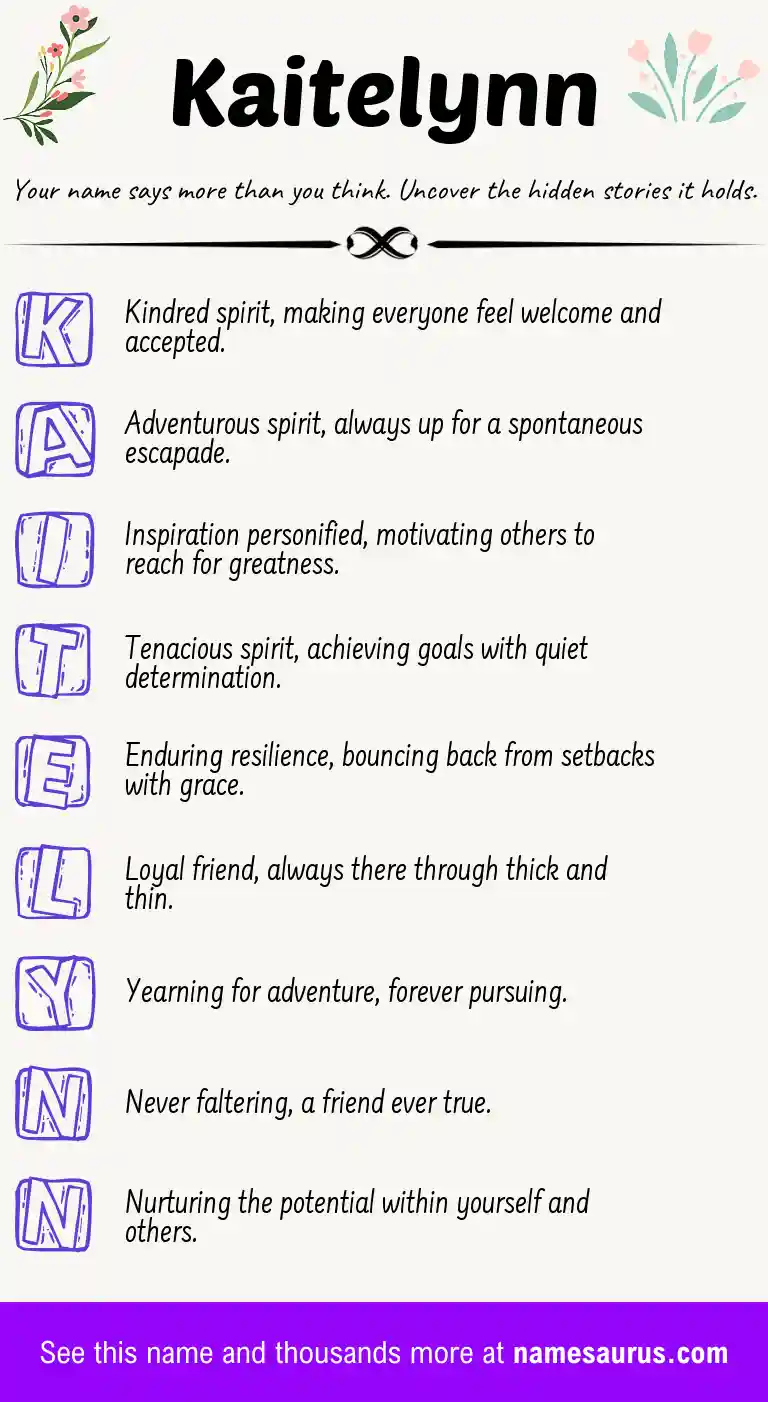 Kaitelynn

Your name says more than you think. Uncover the hidden stories it holds.

K
Kindred spirit, making everyone feel welcome and accepted.

A
Adventurous spirit, always up for a spontaneous escapade.

I
Inspiration personified, motivating others to reach for greatness.

T
Tenacious spirit, achieving goals with quiet determination.

E
Enduring resilience, bouncing back from setbacks with grace.

L
Loyal friend, always there through thick and thin.

Y
Yearning for adventure, forever pursuing.

N
Never faltering, a friend ever true.

N
Nurturing the potential within yourself and others.

See this name and thousands more at namesaurus.com